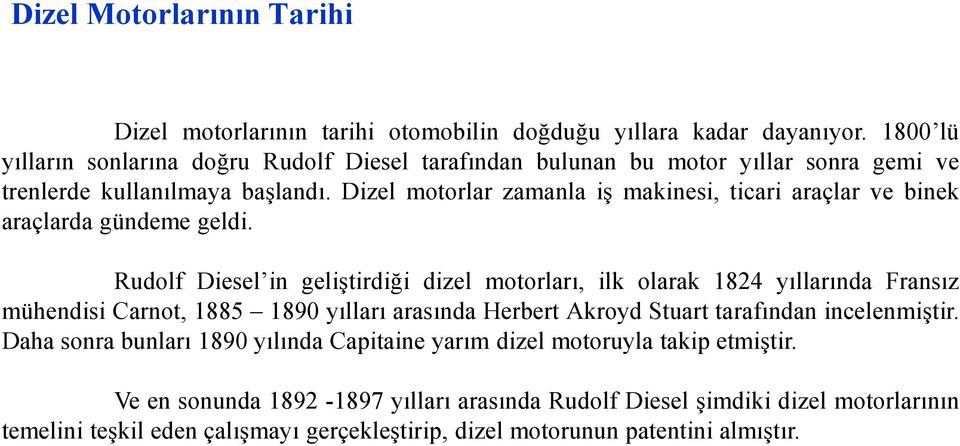 Dizel Motorlarının Tarihi

Dizel motorlarının tarihi otomobilin doğduğu yıllara kadar dayanıyor. 1800’lü yılların sonlarına doğru Rudolf Diesel tarafından bulunan bu motor yıllar sonra gemi ve trenlerde kullanılmaya başlandı. Dizel motorlar zamanla iş makinesi, ticari araçlar ve binek araçlarda gündeme geldi.

Rudolf Diesel’in geliştirdiği dizel motorları, ilk olarak 1824 yıllarında Fransız mühendisi Carnot, 1885 – 1890 yılları arasında Herbert Akroyd Stuart tarafından incelenmiştir. Daha sonra bunları 1890 yılında Capitaine yarım dizel motoruyla takip etmiştir.

Ve en sonunda 1892 -1897 yılları arasında Rudolf Diesel şimdiki dizel motorlarının temelini teşkil eden çalışmayı gerçekleştirip, dizel motorunun patentini almıştır.